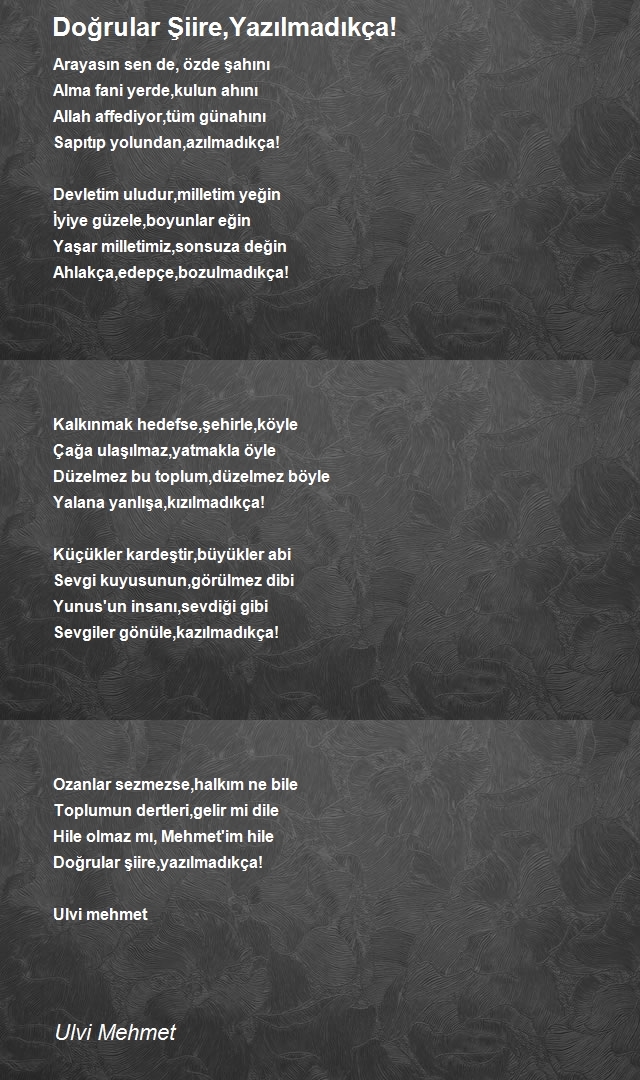 Doğrular Şiire,Yazılmadıkça!

Arayasın sen de, özde şahını
Alma fani yerde,kulun ahını
Allah affediyor,tüm günahını
Sapıtıp yolundan,azılmadıkça!

Devletim uludur,milletim yeğin
İyiye güzele,boyunlar eğin
Yaşar milletimiz,sonsuza değin
Ahlakça,edepçe,bozulmadıkça!

Kalkınmak hedefse,şehirle,köyle
Çağa ulaşılmaz,yatmakla öyle
Düzelmez bu toplum,düzelmez böyle
Yalana yanlışa,kızılmadıkça!

Küçükler kardeştir,büyükler abi
Sevgi kuyusunun,görülmez dibi
Yunus'un insanı,sevdiği gibi
Sevgiler gönüle,kazılmadıkça!

Ozanlar sezmezse,halkım ne bile
Toplumun dertleri,gelir mi dile
Hile olmaz mı, Mehmet'im hile
Doğrular şiire,yazılmadıkça!

Ulvi mehmet

Ulvi Mehmet